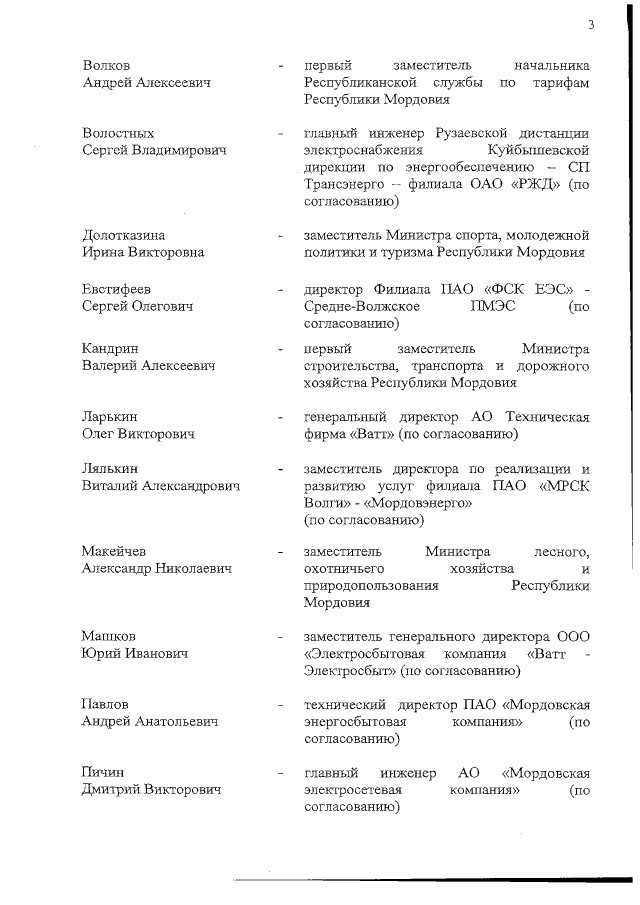 3

Волков Андрей Алексеевич - первый заместитель начальника Республиканской службы по тарифам Республики Мордовия

Волостных Сергей Владимирович - главный инженер Рузаевской дистанции электроснабжения Куйбышевской дирекции по энергообеспечению – СП Трансэнерго – филиала ОАО «РЖД» (по согласованию)

Долотказина Ирина Викторовна - заместитель Министра спорта, молодежной политики и туризма Республики Мордовия

Евстифеев Сергей Олегович - директор Филиала ПАО «ФСК ЕЭС» - Средне-Волжское ПМЭС (по согласованию)

Кандрин Валерий Алексеевич - первый заместитель Министра строительства, транспорта и дорожного хозяйства Республики Мордовия

Ларькин Олег Викторович - генеральный директор АО Техническая фирма «Ватт» (по согласованию)

Лялькин Виталий Александрович - заместитель директора по реализации и развитию услуг филиала ПАО «МРСК Волги» - «Мордовэнерго» (по согласованию)

Макейчев Александр Николаевич - заместитель Министра лесного, охотничьего хозяйства и природопользования Республики Мордовия

Машков Юрий Иванович - заместитель генерального директора ООО «Электросбытовая компания «Ватт - Электросбыт» (по согласованию)

Павлов Андрей Анатольевич - технический директор ПАО «Мордовская энергосбытовая компания» (по согласованию)

Пичин Дмитрий Викторович - главный инженер АО «Мордовская электросетевая компания» (по согласованию)